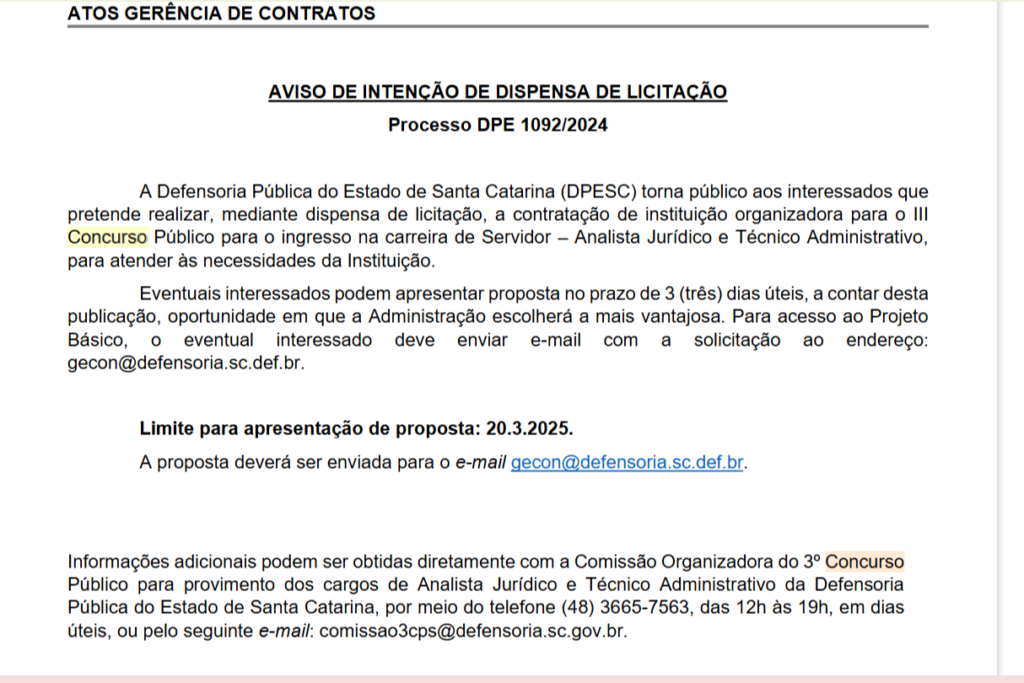 ATOS GERÊNCIA DE CONTRATOS

AVISO DE INTENÇÃO DE DISPENSA DE LICITAÇÃO

Processo DPE 1092/2024

A Defensoria Pública do Estado de Santa Catarina (DPESC) torna público aos interessados que pretende realizar, mediante dispensa de licitação, a contratação de instituição organizadora para o III Concurso Público para o ingresso na carreira de Servidor – Analista Jurídico e Técnico Administrativo, para atender às necessidades da Instituição.

Eventuais interessados podem apresentar proposta no prazo de 3 (três) dias úteis, a contar desta publicação, oportunidade em que a Administração escolherá a mais vantajosa. Para acesso ao Projeto Básico, o eventual interessado deve enviar e-mail com a solicitação ao endereço: gecon@defensoria.sc.def.br.

Limite para apresentação de proposta: 20.3.2025.

A proposta deverá ser enviada para o e-mail gecon@defensoria.sc.def.br.

Informações adicionais podem ser obtidas diretamente com a Comissão Organizadora do 3º Concurso Público para provimento dos cargos de Analista Jurídico e Técnico Administrativo da Defensoria Pública do Estado de Santa Catarina, por meio do telefone (48) 3665-7563, das 12h às 19h, em dias úteis, ou pelo seguinte e-mail: comissao3cps@defensoria.sc.gov.br.